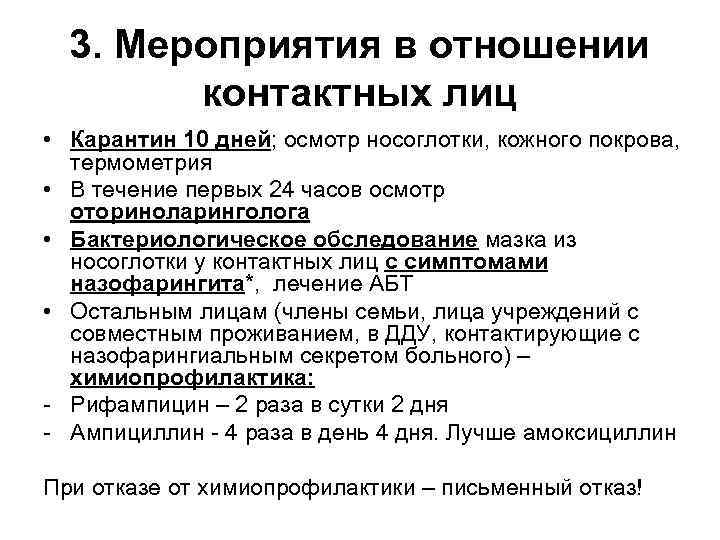 3. Мероприятия в отношении контактных лиц

• Карантин 10 дней; осмотр носоглотки, кожного покрова, термометрия
• В течение первых 24 часов осмотр оториноларинголога
• Бактериологическое обследование мазка из носоглотки у контактных лиц с симптомами назофарингита*, лечение АБТ
• Остальным лицам (члены семьи, лица учреждений с совместным проживанием, в ДДУ, контактирующие с назофарингиальным секретом больного) – химиопрофилактика:
- Рифампицин – 2 раза в сутки 2 дня
- Ампициллин - 4 раза в день 4 дня. Лучше амоксициллин

При отказе от химиопрофилактики – письменный отказ!